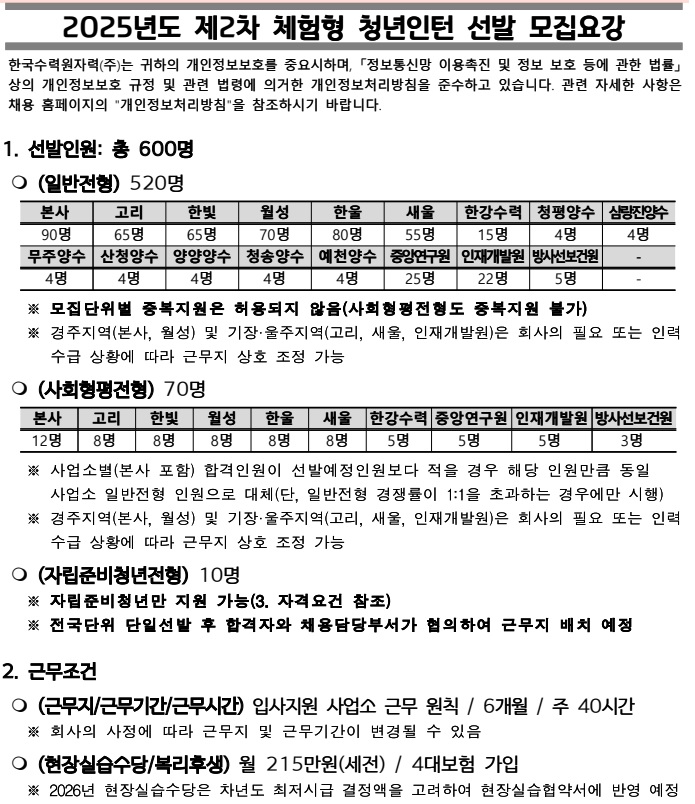 2025년도 제2차 체험형 청년인턴 선발 모집요강

한국수력원자력(주)는 귀하의 개인정보보호를 중요시하며, 「정보통신망 이용촉진 및 정보 보호 등에 관한 법률」 상의 개인정보보호 규정 및 관련 법령에 의거한 개인정보처리방침을 준수하고 있습니다. 관련 자세한 사항은 채용 홈페이지의 "개인정보처리방침"을 참조하시기 바랍니다.

1. 선발인원: 총 600명

❍ (일반전형) 520명

| 본사 | 고리 | 한빛 | 월성 | 한울 | 새울 | 한강수력 | 청평양수 | 삼랑진양수 |
|---|---|---|---|---|---|---|---|---|
| 90명 | 65명 | 65명 | 70명 | 80명 | 55명 | 15명 | 4명 | 4명 |
| 무주양수 | 산청양수 | 양양양수 | 청송양수 | 예천양수 | 중앙연구원 | 인재개발원 | 방사선보건원 | - |
| 4명 | 4명 | 4명 | 4명 | 4명 | 25명 | 22명 | 5명 | - |

※ 모집단위별 중복지원은 허용되지 않음(사회형평전형도 중복지원 불가)
※ 경주지역(본사, 월성) 및 기장·울주지역(고리, 새울, 인재개발원)은 회사의 필요 또는 인력 수급 상황에 따라 근무지 상호 조정 가능

❍ (사회형평전형) 70명

| 본사 | 고리 | 한빛 | 월성 | 한울 | 새울 | 한강수력 | 중앙연구원 | 인재개발원 | 방사선보건원 |
|---|---|---|---|---|---|---|---|---|---|
| 12명 | 8명 | 8명 | 8명 | 8명 | 8명 | 5명 | 5명 | 5명 | 3명 |

※ 사업소별(본사 포함) 합격인원이 선발예정인원보다 적을 경우 해당 인원만큼 동일 사업소 일반전형 인원으로 대체(단, 일반전형 경쟁률이 1:1을 초과하는 경우에만 시행)
※ 경주지역(본사, 월성) 및 기장·울주지역(고리, 새울, 인재개발원)은 회사의 필요 또는 인력 수급 상황에 따라 근무지 상호 조정 가능

❍ (자립준비청년전형) 10명
※ 자립준비청년만 지원 가능(3. 자격요건 참조)
※ 전국단위 단일선발 후 합격자와 채용담당부서가 협의하여 근무지 배치 예정

2. 근무조건

❍ (근무지/근무기간/근무시간) 입사지원 사업소 근무 원칙 / 6개월 / 주 40시간
※ 회사의 사정에 따라 근무지 및 근무기간이 변경될 수 있음

❍ (현장실습수당/복리후생) 월 215만원(세전) / 4대보험 가입
※ 2026년 현장실습수당은 차년도 최저시급 결정액을 고려하여 현장실습협약서에 반영 예정